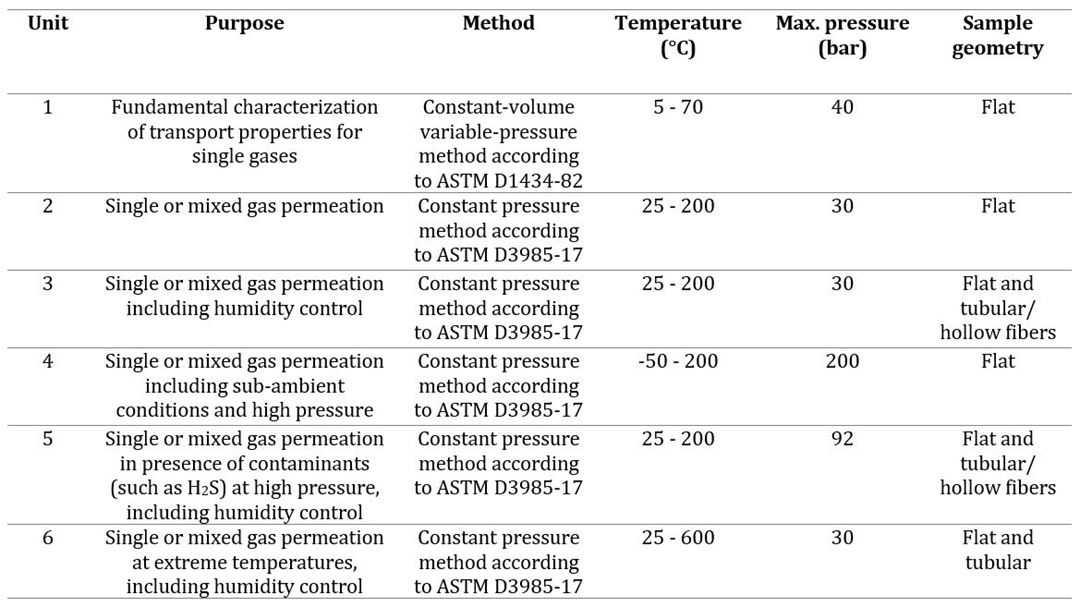 | Unit | Purpose | Method | Temperature (°C) | Max. pressure (bar) | Sample geometry |
|---|---|---|---|---|---|
| 1 | Fundamental characterization of transport properties for single gases | Constant-volume variable-pressure method according to ASTM D1434-82 | 5 - 70 | 40 | Flat |
| 2 | Single or mixed gas permeation | Constant pressure method according to ASTM D3985-17 | 25 - 200 | 30 | Flat |
| 3 | Single or mixed gas permeation including humidity control | Constant pressure method according to ASTM D3985-17 | 25 - 200 | 30 | Flat and tubular/ hollow fibers |
| 4 | Single or mixed gas permeation including sub-ambient conditions and high pressure | Constant pressure method according to ASTM D3985-17 | -50 - 200 | 200 | Flat |
| 5 | Single or mixed gas permeation in presence of contaminants (such as $H_2S$) at high pressure, including humidity control | Constant pressure method according to ASTM D3985-17 | 25 - 200 | 92 | Flat and tubular/ hollow fibers |
| 6 | Single or mixed gas permeation at extreme temperatures, including humidity control | Constant pressure method according to ASTM D3985-17 | 25 - 600 | 30 | Flat and tubular |